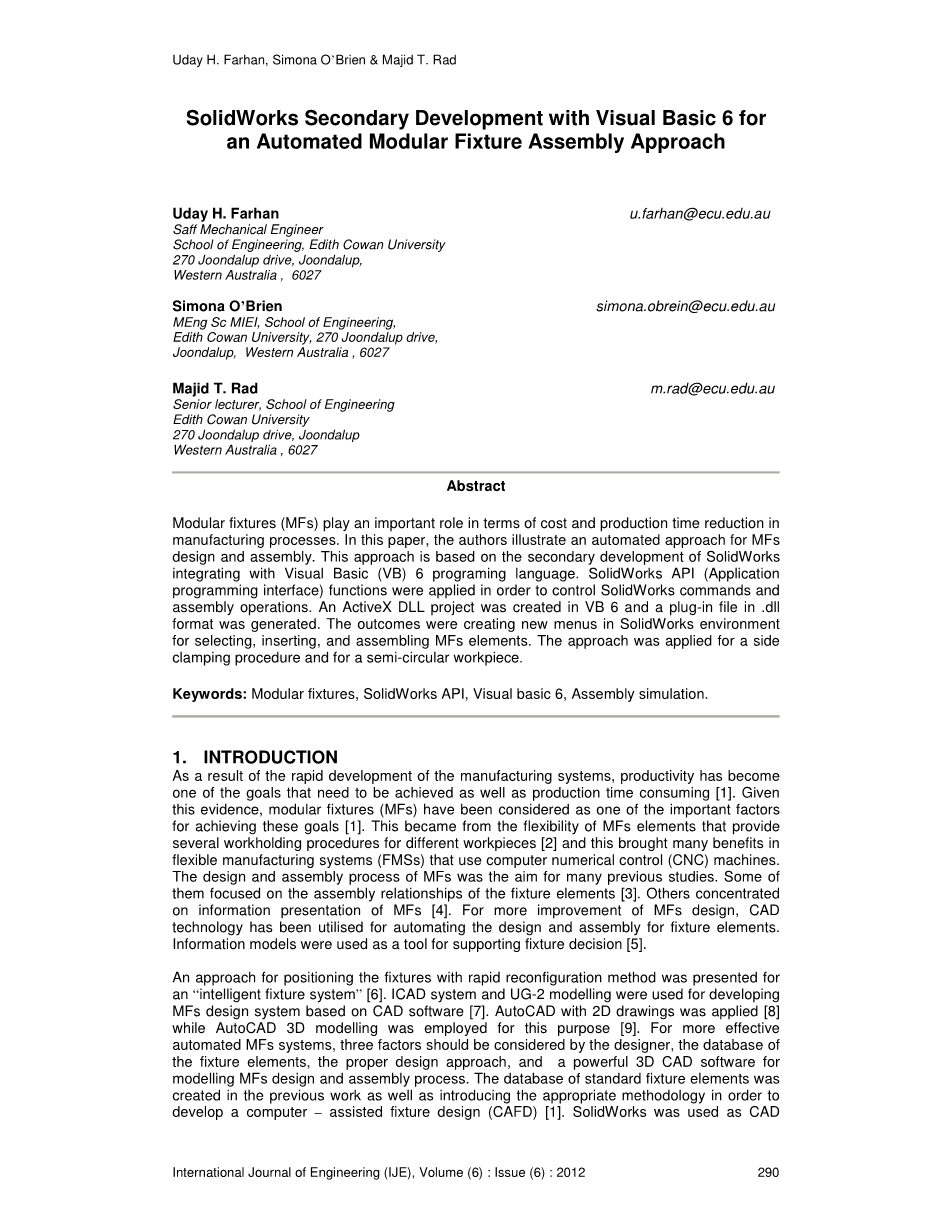 Uday H. Farhan, Simona O'Brien & Majid T. Rad

SolidWorks Secondary Development with Visual Basic 6 for an Automated Modular Fixture Assembly Approach

Uday H. Farhan
u.farhan@ecu.edu.au
Saff Mechanical Engineer
School of Engineering, Edith Cowan University
270 Joondalup drive, Joondalup,
Western Australia , 6027

Simona O'Brien
simona.obrein@ecu.edu.au
MEng Sc MIEI, School of Engineering,
Edith Cowan University, 270 Joondalup drive,
Joondalup, Western Australia , 6027

Majid T. Rad
m.rad@ecu.edu.au
Senior lecturer, School of Engineering
Edith Cowan University
270 Joondalup drive, Joondalup
Western Australia , 6027

Abstract

Modular fixtures (MFs) play an important role in terms of cost and production time reduction in manufacturing processes. In this paper, the authors illustrate an automated approach for MFs design and assembly. This approach is based on the secondary development of SolidWorks integrating with Visual Basic (VB) 6 programing language. SolidWorks API (Application programming interface) functions were applied in order to control SolidWorks commands and assembly operations. An ActiveX DLL project was created in VB 6 and a plug-in file in .dll format was generated. The outcomes were creating new menus in SolidWorks environment for selecting, inserting, and assembling MFs elements. The approach was applied for a side clamping procedure and for a semi-circular workpiece.

Keywords: Modular fixtures, SolidWorks API, Visual basic 6, Assembly simulation.

1. INTRODUCTION
As a result of the rapid development of the manufacturing systems, productivity has become one of the goals that need to be achieved as well as production time consuming [1]. Given this evidence, modular fixtures (MFs) have been considered as one of the important factors for achieving these goals [1]. This became from the flexibility of MFs elements that provide several workholding procedures for different workpieces [2] and this brought many benefits in flexible manufacturing systems (FMSs) that use computer numerical control (CNC) machines. The design and assembly process of MFs was the aim for many previous studies. Some of them focused on the assembly relationships of the fixture elements [3]. Others concentrated on information presentation of MFs [4]. For more improvement of MFs design, CAD technology has been utilised for automating the design and assembly for fixture elements. Information models were used as a tool for supporting fixture decision [5].

An approach for positioning the fixtures with rapid reconfiguration method was presented for an "intelligent fixture system" [6]. ICAD system and UG-2 modelling were used for developing MFs design system based on CAD software [7]. AutoCAD with 2D drawings was applied [8] while AutoCAD 3D modelling was employed for this purpose [9]. For more effective automated MFs systems, three factors should be considered by the designer, the database of the fixture elements, the proper design approach, and a powerful 3D CAD software for modelling MFs design and assembly process. The database of standard fixture elements was created in the previous work as well as introducing the appropriate methodology in order to develop a computer – assisted fixture design (CAFD) [1]. SolidWorks was used as CAD

International Journal of Engineering (IJE), Volume (6) : Issue (6) : 2012
290